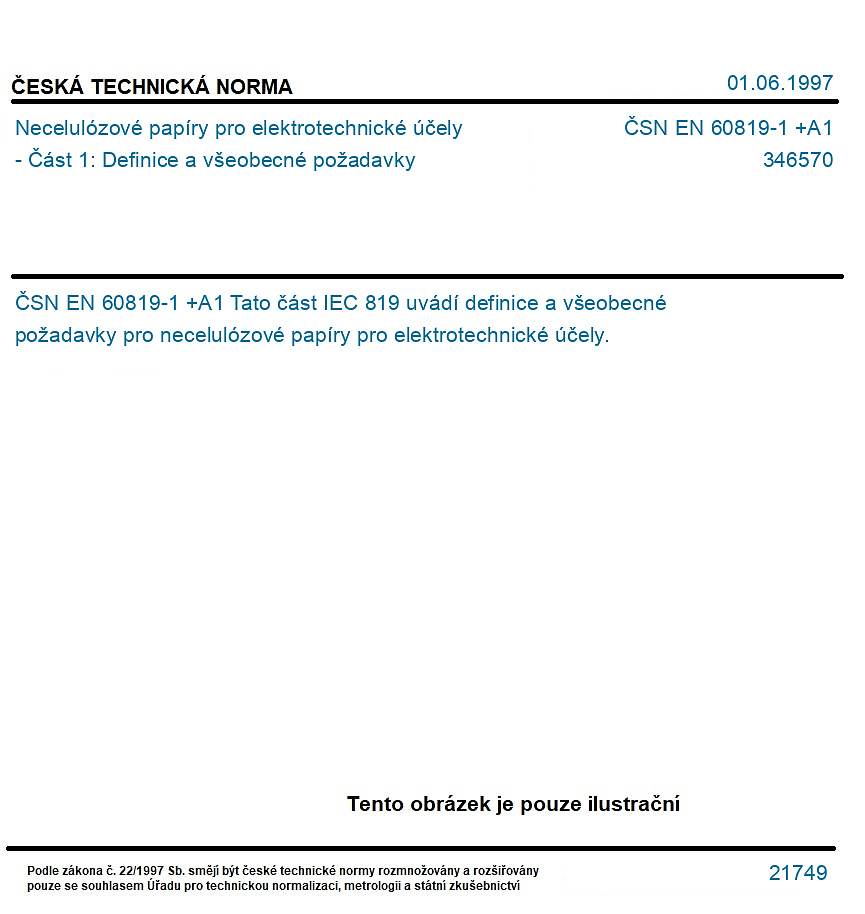 ČESKÁ TECHNICKÁ NORMA
01.06.1997

Necelulózové papíry pro elektrotechnické účely - Část 1: Definice a všeobecné požadavky

ČSN EN 60819-1 +A1
346570

ČSN EN 60819-1 +A1 Tato část IEC 819 uvádí definice a všeobecné požadavky pro necelulózové papíry pro elektrotechnické účely.

Tento obrázek je pouze ilustrační

Podle zákona č. 22/1997 Sb. smějí být české technické normy rozmnožovány a rozšiřovány pouze se souhlasem Úřadu pro technickou normalizaci, metrologii a státní zkušebnictví

21749